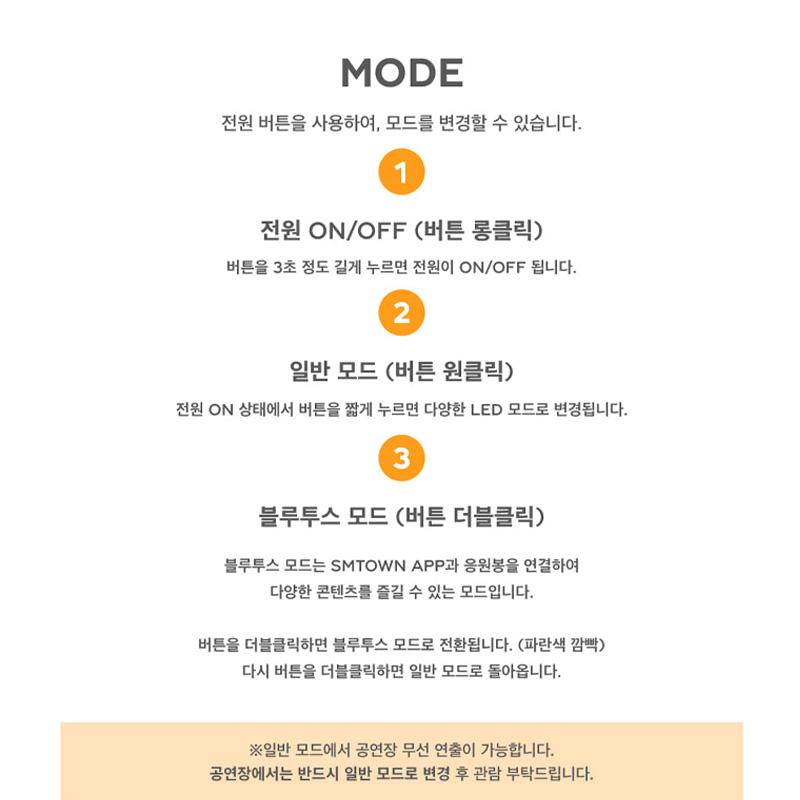 MODE

전원 버튼을 사용하여, 모드를 변경할 수 있습니다.

1

전원 ON/OFF (버튼 롱클릭)

버튼을 3초 정도 길게 누르면 전원이 ON/OFF 됩니다.

2

일반 모드 (버튼 원클릭)

전원 ON 상태에서 버튼을 짧게 누르면 다양한 LED 모드로 변경됩니다.

3

블루투스 모드 (버튼 더블클릭)

블루투스 모드는 SMTOWN APP과 응원봉을 연결하여
다양한 콘텐츠를 즐길 수 있는 모드입니다.

버튼을 더블클릭하면 블루투스 모드로 전환됩니다. (파란색 깜빡)
다시 버튼을 더블클릭하면 일반 모드로 돌아옵니다.

※일반 모드에서 공연장 무선 연출이 가능합니다.
공연장에서는 반드시 일반 모드로 변경 후 관람 부탁드립니다.